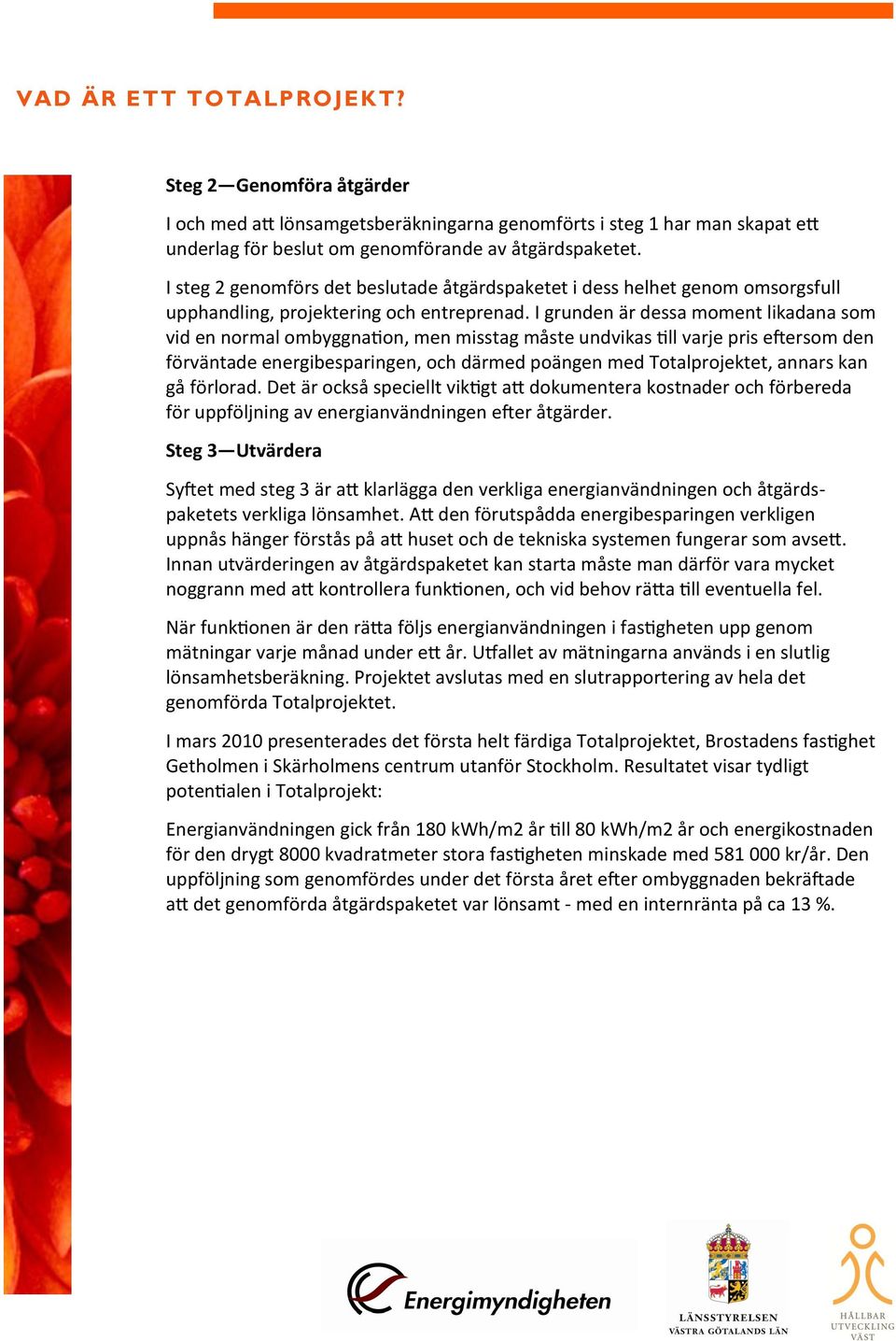 VAD ÄR ETT TOTALPROJEKT?

Steg 2—Genomföra åtgärder

I och med att lönsamgetsberäkningarna genomförts i steg 1 har man skapat ett underlag för beslut om genomförande av åtgärdspaketet.

I steg 2 genomförs det beslutade åtgärdspaketet i dess helhet genom omsorgsfull upphandling, projektering och entreprenad. I grunden är dessa moment likadana som vid en normal ombyggnation, men misstag måste undvikas till varje pris eftersom den förväntade energibesparingen, och därmed poängen med Totalprojektet, annars kan gå förlorad. Det är också speciellt viktigt att dokumentera kostnader och förbereda för uppföljning av energianvändningen efter åtgärder.

Steg 3—Utvärdera

Syftet med steg 3 är att klarlägga den verkliga energianvändningen och åtgärdspaketets verkliga lönsamhet. Att den förutspådda energibesparingen verkligen uppnås hänger förstås på att huset och de tekniska systemen fungerar som avsett. Innan utvärderingen av åtgärdspaketet kan starta måste man därför vara mycket noggrann med att kontrollera funktionen, och vid behov rätta till eventuella fel.

När funktionen är den rätta följs energianvändningen i fastigheten upp genom mätningar varje månad under ett år. Utfallet av mätningarna används i en slutlig lönsamhetsberäkning. Projektet avslutas med en slutrapportering av hela det genomförda Totalprojektet.

I mars 2010 presenterades det första helt färdiga Totalprojektet, Brostadens fastighet Getholmen i Skärholmens centrum utanför Stockholm. Resultatet visar tydligt potentialen i Totalprojekt:

Energianvändningen gick från 180 kWh/m2 år till 80 kWh/m2 år och energikostnaden för den drygt 8000 kvadratmeter stora fastigheten minskade med 581 000 kr/år. Den uppföljning som genomfördes under det första året efter ombyggnaden bekräftade att det genomförda åtgärdspaketet var lönsamt - med en internränta på ca 13 %.

Energimyndigheten

LÄNSSTYRELSEN
VÄSTRA GÖTALANDS LÄN

HÅLLBAR
UTVECKLING
VÄST